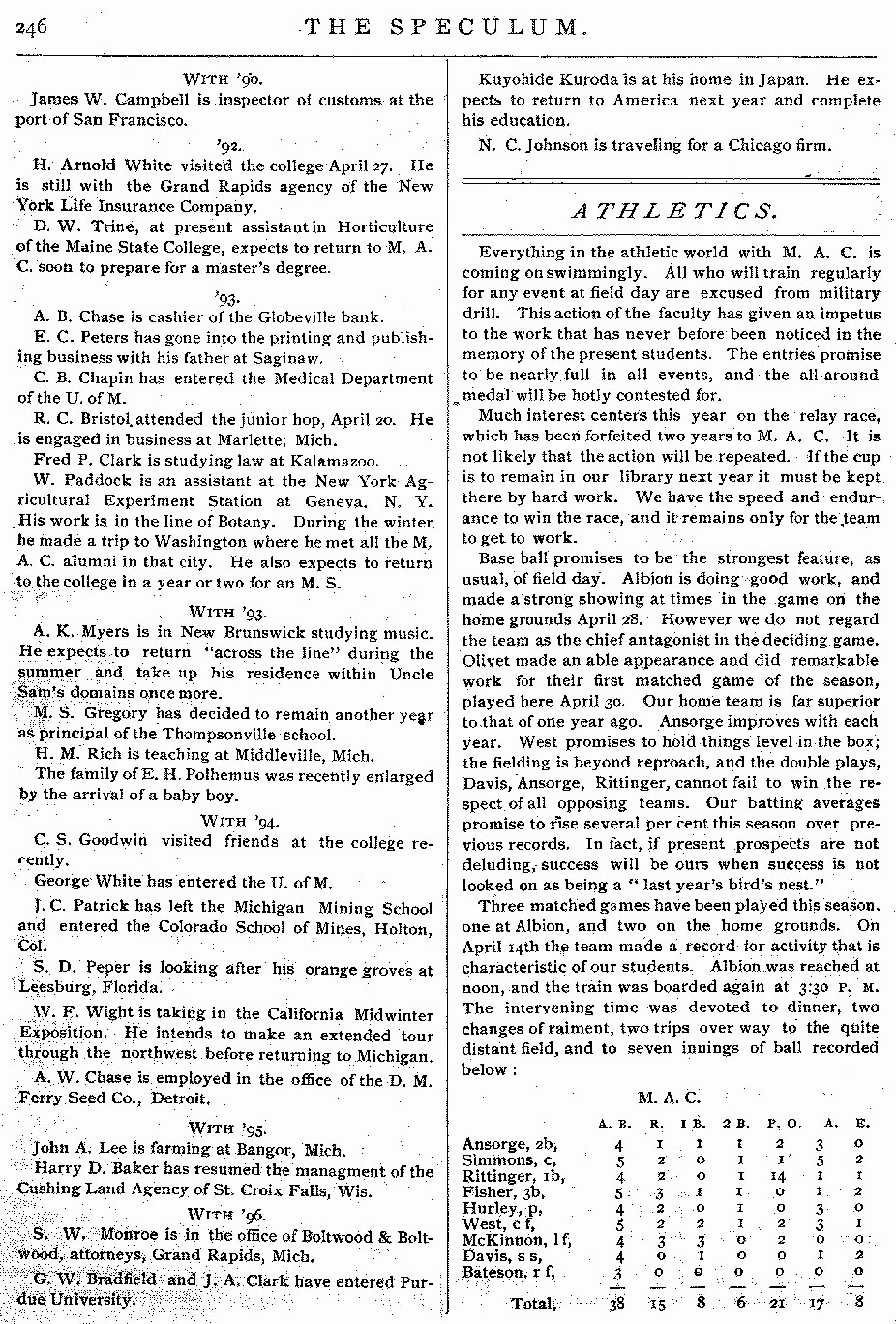 246 THE SPECULUM.

WITH '90.

James W. Campbell is inspector of customs at the port of San Francisco.

'92.

H. Arnold White visited the college April 27. He is still with the Grand Rapids agency of the New York Life Insurance Company.

D. W. Trine, at present assistant in Horticulture of the Maine State College, expects to return to M. A. C. soon to prepare for a master's degree.

'93.

A. B. Chase is cashier of the Globeville bank.

E. C. Peters has gone into the printing and publishing business with his father at Saginaw.

C. B. Chapin has entered the Medical Department of the U. of M.

R. C. Bristol attended the junior hop, April 20. He is engaged in business at Marlette, Mich.

Fred P. Clark is studying law at Kalamazoo.

W. Paddock is an assistant at the New York Agricultural Experiment Station at Geneva, N. Y. His work is in the line of Botany. During the winter he made a trip to Washington where he met all the M. A. C. alumni in that city. He also expects to return to the college in a year or two for an M. S.

WITH '93.

A. K. Myers is in New Brunswick studying music. He expects to return "across the line" during the summer and take up his residence within Uncle Sam's domains once more.

M. S. Gregory has decided to remain another year as principal of the Thompsonville school.

H. M. Rich is teaching at Middleville, Mich.

The family of E. H. Polhemus was recently enlarged by the arrival of a baby boy.

WITH '94.

C. S. Goodwin visited friends at the college recently.

George White has entered the U. of M.

J. C. Patrick has left the Michigan Mining School and entered the Colorado School of Mines, Holton, Col.

S. D. Peper is looking after his orange groves at Leesburg, Florida.

W. F. Wight is taking in the California Midwinter Exposition. He intends to make an extended tour through the northwest before returning to Michigan.

A. W. Chase is employed in the office of the D. M. Ferry Seed Co., Detroit.

WITH '95.

John A. Lee is farming at Bangor, Mich.

Harry D. Baker has resumed the managment of the Cushing Land Agency of St. Croix Falls, Wis.

WITH '96.

S. W. Monroe is in the office of Boltwood & Boltwood, attorneys, Grand Rapids, Mich.

G. W. Bradfield and J. A. Clark have entered Purdue University.

Kuyohide Kuroda is at his home in Japan. He expects to return to America next year and complete his education.

N. C. Johnson is traveling for a Chicago firm.

ATHLETICS.

Everything in the athletic world with M. A. C. is coming on swimmingly. All who will train regularly for any event at field day are excused from military drill. This action of the faculty has given an impetus to the work that has never before been noticed in the memory of the present students. The entries promise to be nearly full in all events, and the all-around medal will be hotly contested for.

Much interest centers this year on the relay race, which has been forfeited two years to M. A. C. It is not likely that the action will be repeated. If the cup is to remain in our library next year it must be kept there by hard work. We have the speed and endurance to win the race, and it remains only for the team to get to work.

Base ball promises to be the strongest feature, as usual, of field day. Albion is doing good work, and made a strong showing at times in the game on the home grounds April 28. However we do not regard the team as the chief antagonist in the deciding game. Olivet made an able appearance and did remarkable work for their first matched game of the season, played here April 30. Our home team is far superior to that of one year ago. Ansorge improves with each year. West promises to hold things level in the box; the fielding is beyond reproach, and the double plays, Davis, Ansorge, Rittinger, cannot fail to win the respect of all opposing teams. Our batting averages promise to rise several per cent this season over previous records. In fact, if present prospects are not deluding, success will be ours when success is not looked on as being a "last year's bird's nest."

Three matched games have been played this season, one at Albion, and two on the home grounds. On April 14th the team made a record for activity that is characteristic of our students. Albion was reached at noon, and the train was boarded again at 3:30 P. M. The intervening time was devoted to dinner, two changes of raiment, two trips over way to the quite distant field, and to seven innings of ball recorded below:

M. A. C.

| | A. B. | R. | 1 B. | 2 B. | P. O. | A. | E. |
|---|---|---|---|---|---|---|---|
| Ansorge, 2b, | 4 | 1 | 1 | 1 | 2 | 3 | 0 |
| Simmons, c, | 5 | 2 | 0 | 1 | 1 | 5 | 2 |
| Rittinger, 1b, | 4 | 2 | 0 | 1 | 14 | 1 | 1 |
| Fisher, 3b, | 5 | 3 | 1 | 1 | 0 | 1 | 2 |
| Hurley, p, | 4 | 2 | 0 | 1 | 0 | 3 | 0 |
| West, c f, | 5 | 2 | 2 | 1 | 2 | 3 | 1 |
| McKinnon, l f, | 4 | 3 | 3 | 0 | 2 | 0 | 0 |
| Davis, s s, | 4 | 0 | 1 | 0 | 0 | 1 | 2 |
| Bateson, r f, | 3 | 0 | 0 | 0 | 0 | 0 | 0 |
| Total, | 38 | 15 | 8 | 6 | 21 | 17 | 8 |